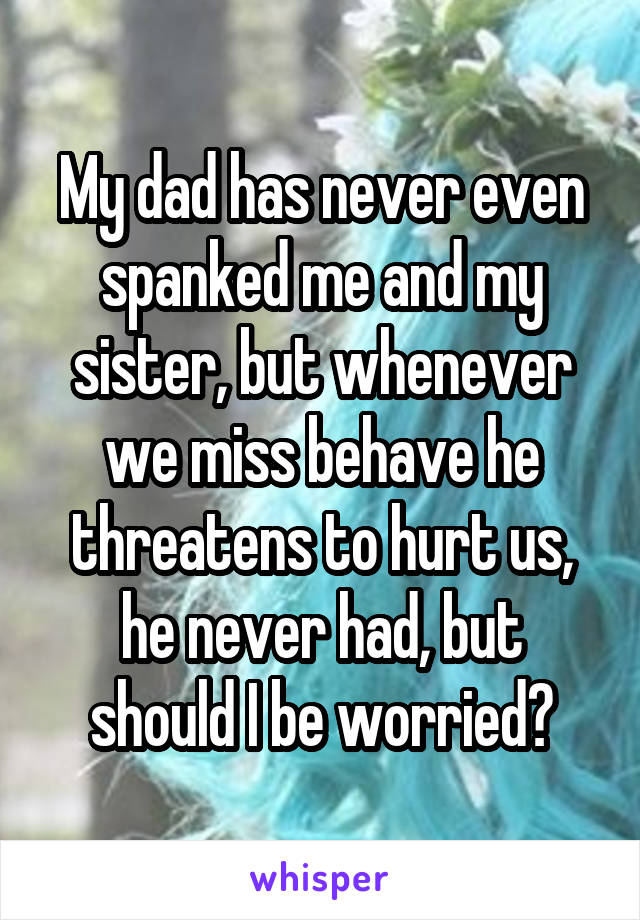 My dad has never even spanked me and my sister, but whenever we miss behave he threatens to hurt us, he never had, but should I be worried?

whisper